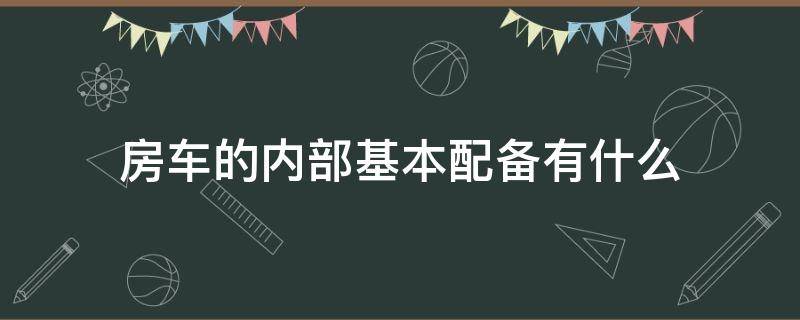 房车的内部基本配备有什么